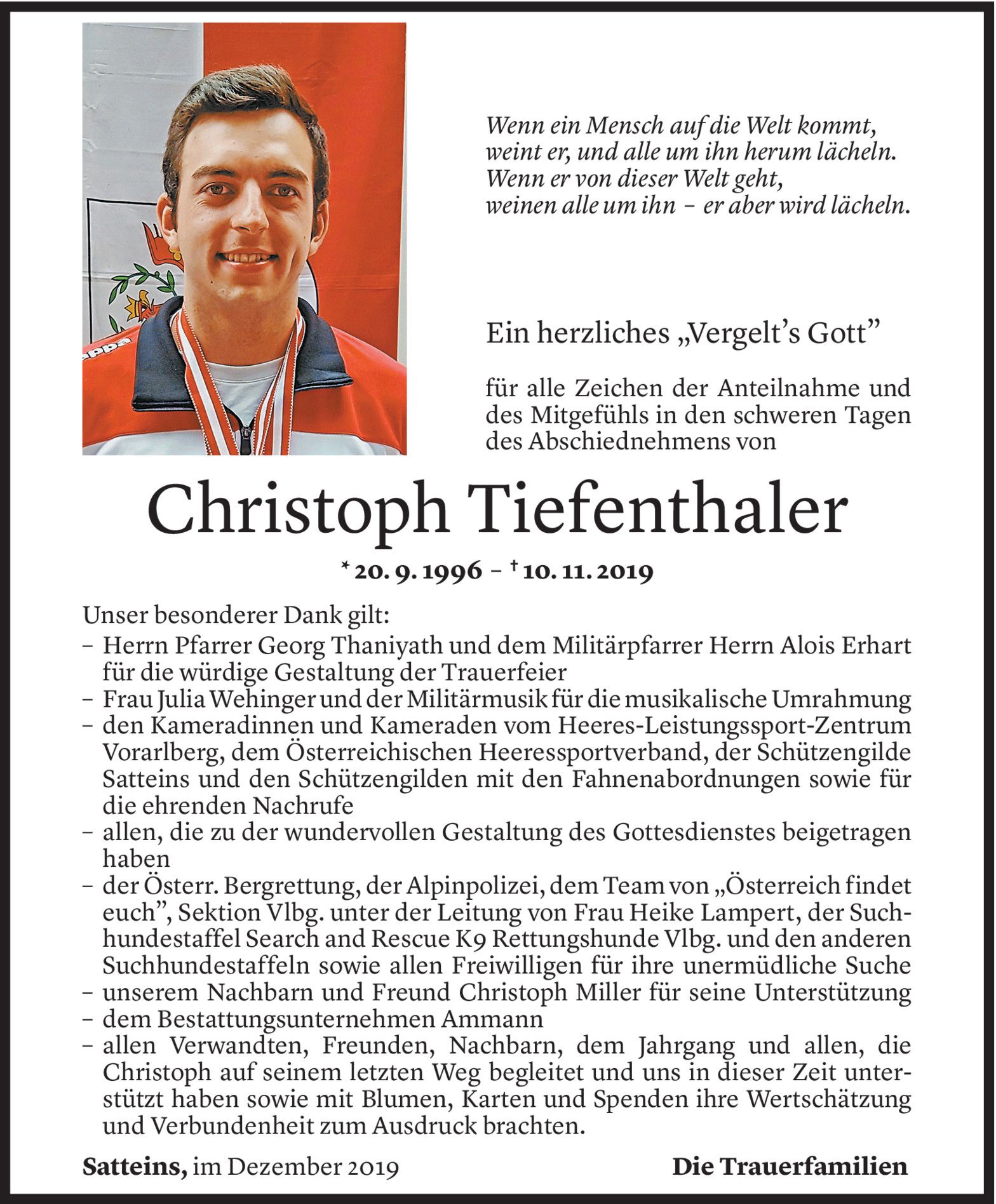 Wenn ein Mensch auf die Welt kommt,
weint er, und alle um ihn herum lächeln.
Wenn er von dieser Welt geht,
weinen alle um ihn – er aber wird lächeln.

Ein herzliches „Vergelt's Gott"

für alle Zeichen der Anteilnahme und des Mitgefühls in den schweren Tagen des Abschiednehmens von

Christoph Tiefenthaler

* 20. 9. 1996 – † 10. 11. 2019

Unser besonderer Dank gilt:
– Herrn Pfarrer Georg Thaniyath und dem Militärpfarrer Herrn Alois Erhart für die würdige Gestaltung der Trauerfeier
– Frau Julia Wehinger und der Militärmusik für die musikalische Umrahmung
– den Kameradinnen und Kameraden vom Heeres-Leistungssport-Zentrum Vorarlberg, dem Österreichischen Heeressportverband, der Schützengilde Satteins und den Schützengilden mit den Fahnenabordnungen sowie für die ehrenden Nachrufe
– allen, die zu der wundervollen Gestaltung des Gottesdienstes beigetragen haben
– der Österr. Bergrettung, der Alpinpolizei, dem Team von „Österreich findet euch", Sektion Vlbg. unter der Leitung von Frau Heike Lampert, der Suchhundestaffel Search and Rescue K9 Rettungshunde Vlbg. und den anderen Suchhundestaffeln sowie allen Freiwilligen für ihre unermüdliche Suche
– unserem Nachbarn und Freund Christoph Miller für seine Unterstützung
– dem Bestattungsunternehmen Ammann
– allen Verwandten, Freunden, Nachbarn, dem Jahrgang und allen, die Christoph auf seinem letzten Weg begleitet und uns in dieser Zeit unterstützt haben sowie mit Blumen, Karten und Spenden ihre Wertschätzung und Verbundenheit zum Ausdruck brachten.

Satteins, im Dezember 2019

Die Trauerfamilien